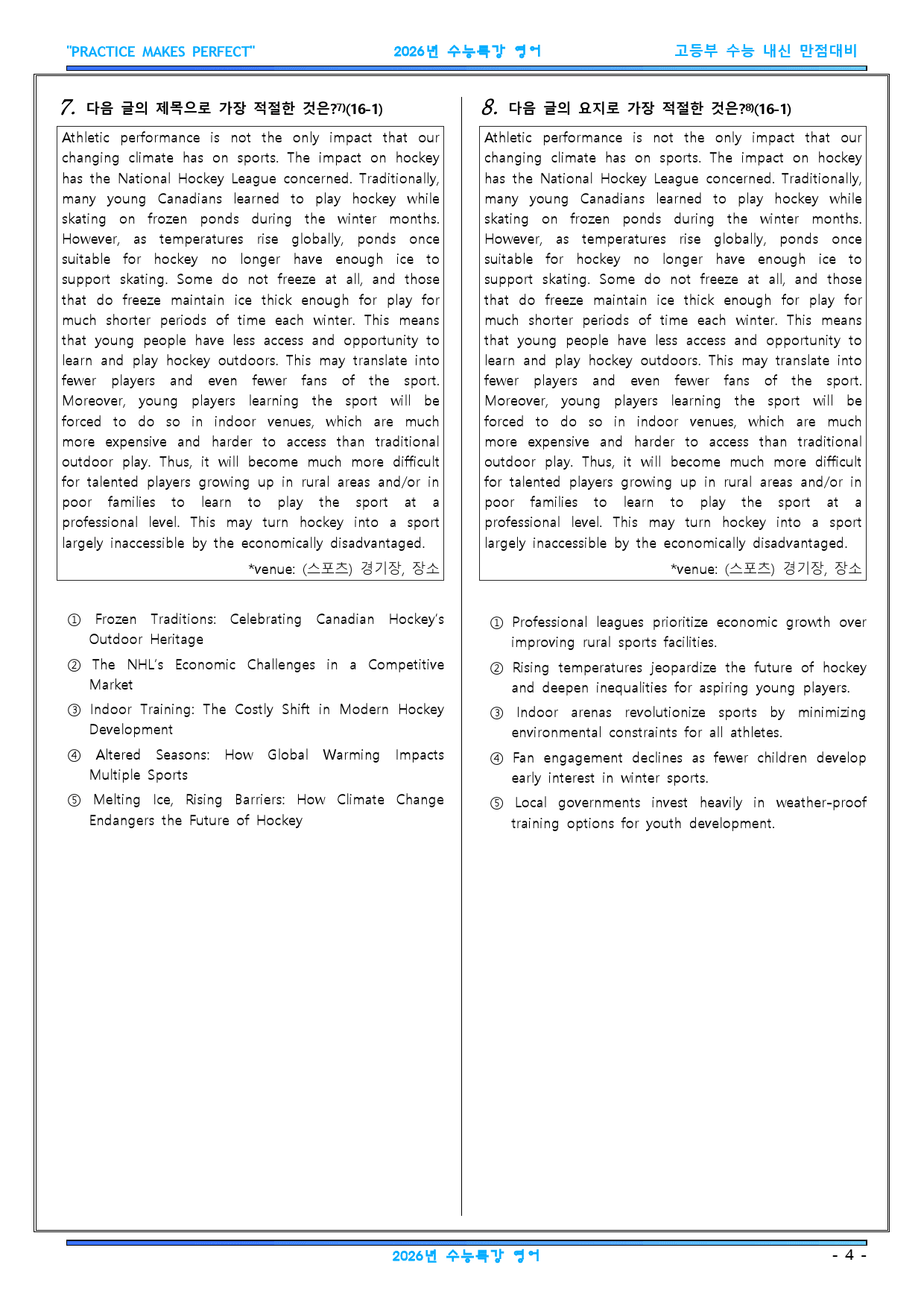 "PRACTICE MAKES PERFECT" 2026년 수능특강 영어 고등부 수능 내신 만점대비

7. 다음 글의 제목으로 가장 적절한 것은?$^{7)}$(16-1)

Athletic performance is not the only impact that our changing climate has on sports. The impact on hockey has the National Hockey League concerned. Traditionally, many young Canadians learned to play hockey while skating on frozen ponds during the winter months. However, as temperatures rise globally, ponds once suitable for hockey no longer have enough ice to support skating. Some do not freeze at all, and those that do freeze maintain ice thick enough for play for much shorter periods of time each winter. This means that young people have less access and opportunity to learn and play hockey outdoors. This may translate into fewer players and even fewer fans of the sport. Moreover, young players learning the sport will be forced to do so in indoor venues, which are much more expensive and harder to access than traditional outdoor play. Thus, it will become much more difficult for talented players growing up in rural areas and/or in poor families to learn to play the sport at a professional level. This may turn hockey into a sport largely inaccessible by the economically disadvantaged.

*venue: (스포츠) 경기장, 장소

① Frozen Traditions: Celebrating Canadian Hockey's Outdoor Heritage
② The NHL's Economic Challenges in a Competitive Market
③ Indoor Training: The Costly Shift in Modern Hockey Development
④ Altered Seasons: How Global Warming Impacts Multiple Sports
⑤ Melting Ice, Rising Barriers: How Climate Change Endangers the Future of Hockey

8. 다음 글의 요지로 가장 적절한 것은?$^{8)}$(16-1)

Athletic performance is not the only impact that our changing climate has on sports. The impact on hockey has the National Hockey League concerned. Traditionally, many young Canadians learned to play hockey while skating on frozen ponds during the winter months. However, as temperatures rise globally, ponds once suitable for hockey no longer have enough ice to support skating. Some do not freeze at all, and those that do freeze maintain ice thick enough for play for much shorter periods of time each winter. This means that young people have less access and opportunity to learn and play hockey outdoors. This may translate into fewer players and even fewer fans of the sport. Moreover, young players learning the sport will be forced to do so in indoor venues, which are much more expensive and harder to access than traditional outdoor play. Thus, it will become much more difficult for talented players growing up in rural areas and/or in poor families to learn to play the sport at a professional level. This may turn hockey into a sport largely inaccessible by the economically disadvantaged.

*venue: (스포츠) 경기장, 장소

① Professional leagues prioritize economic growth over improving rural sports facilities.
② Rising temperatures jeopardize the future of hockey and deepen inequalities for aspiring young players.
③ Indoor arenas revolutionize sports by minimizing environmental constraints for all athletes.
④ Fan engagement declines as fewer children develop early interest in winter sports.
⑤ Local governments invest heavily in weather-proof training options for youth development.

2026년 수능특강 영어 - 4 -